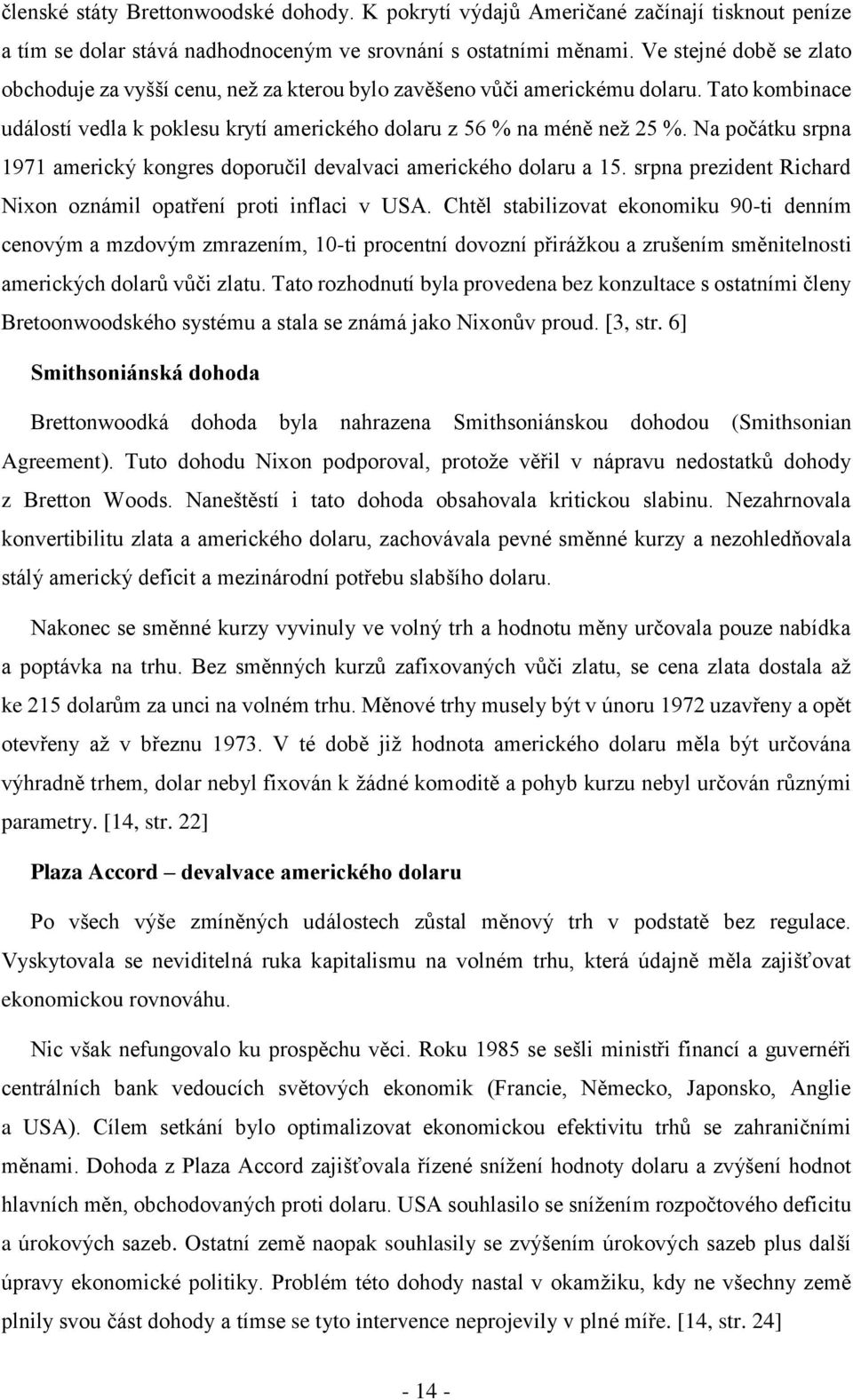 členské státy Brettonwoodské dohody. K pokrytí výdajů Američané začínají tisknout peníze a tím se dolar stává nadhodnoceným ve srovnání s ostatními měnami. Ve stejné době se zlato obchoduje za vyšší cenu, než za kterou bylo zavěšeno vůči americkému dolaru. Tato kombinace událostí vedla k poklesu krytí amerického dolaru z 56 % na méně než 25 %. Na počátku srpna 1971 americký kongres doporučil devalvaci amerického dolaru a 15. srpna prezident Richard Nixon oznámil opatření proti inflaci v USA. Chtěl stabilizovat ekonomiku 90-ti denním cenovým a mzdovým zmrazením, 10-ti procentní dovozní přirážkou a zrušením směnitelnosti amerických dolarů vůči zlatu. Tato rozhodnutí byla provedena bez konzultace s ostatními členy Bretoonwoodského systému a stala se známá jako Nixonův proud. [3, str. 6]

Smithsoniánská dohoda

Brettonwoodká dohoda byla nahrazena Smithsoniánskou dohodou (Smithsonian Agreement). Tuto dohodu Nixon podporoval, protože věřil v nápravu nedostatků dohody z Bretton Woods. Naneštěstí i tato dohoda obsahovala kritickou slabinu. Nezahrnovala konvertibilitu zlata a amerického dolaru, zachovávala pevné směnné kurzy a nezohledňovala stálý americký deficit a mezinárodní potřebu slabšího dolaru.

Nakonec se směnné kurzy vyvinuly ve volný trh a hodnotu měny určovala pouze nabídka a poptávka na trhu. Bez směnných kurzů zafixovaných vůči zlatu, se cena zlata dostala až ke 215 dolarům za unci na volném trhu. Měnové trhy musely být v únoru 1972 uzavřeny a opět otevřeny až v březnu 1973. V té době již hodnota amerického dolaru měla být určována výhradně trhem, dolar nebyl fixován k žádné komoditě a pohyb kurzu nebyl určován různými parametry. [14, str. 22]

Plaza Accord – devalvace amerického dolaru

Po všech výše zmíněných událostech zůstal měnový trh v podstatě bez regulace. Vyskytovala se neviditelná ruka kapitalismu na volném trhu, která údajně měla zajišťovat ekonomickou rovnováhu.

Nic však nefungovalo ku prospěchu věci. Roku 1985 se sešli ministři financí a guvernéři centrálních bank vedoucích světových ekonomik (Francie, Německo, Japonsko, Anglie a USA). Cílem setkání bylo optimalizovat ekonomickou efektivitu trhů se zahraničními měnami. Dohoda z Plaza Accord zajišťovala řízené snížení hodnoty dolaru a zvýšení hodnot hlavních měn, obchodovaných proti dolaru. USA souhlasilo se snížením rozpočtového deficitu a úrokových sazeb. Ostatní země naopak souhlasily se zvýšením úrokových sazeb plus další úpravy ekonomické politiky. Problém této dohody nastal v okamžiku, kdy ne všechny země plnily svou část dohody a tímse se tyto intervence neprojevily v plné míře. [14, str. 24]

- 14 -